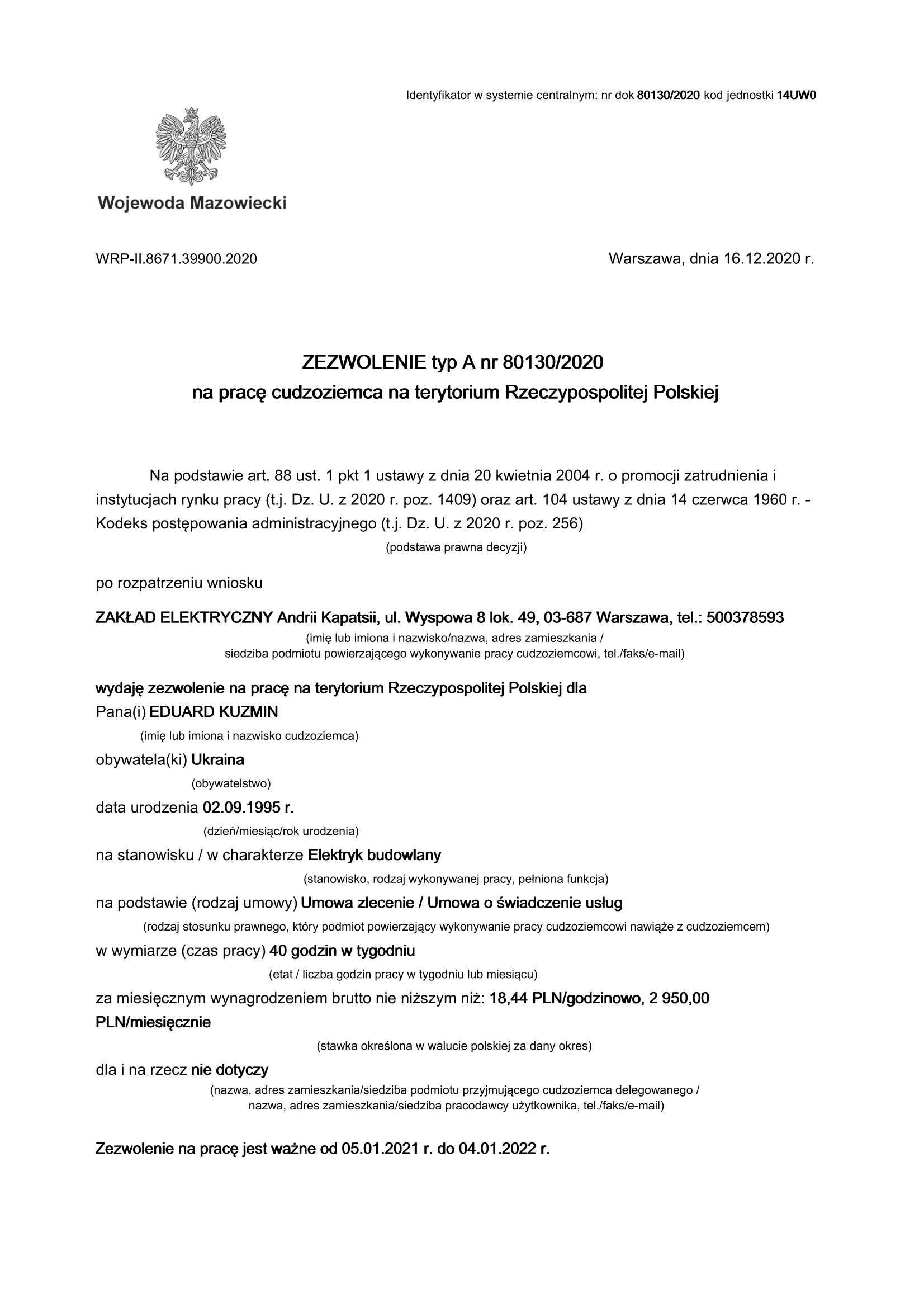 Identyfikator w systemie centralnym: nr dok 80130/2020 kod jednostki 14UW0

Wojewoda Mazowiecki

WRP-II.8671.39900.2020

Warszawa, dnia 16.12.2020 r.

ZEZWOLENIE typ A nr 80130/2020
na pracę cudzoziemca na terytorium Rzeczypospolitej Polskiej

Na podstawie art. 88 ust. 1 pkt 1 ustawy z dnia 20 kwietnia 2004 r. o promocji zatrudnienia i instytucjach rynku pracy (t.j. Dz. U. z 2020 r. poz. 1409) oraz art. 104 ustawy z dnia 14 czerwca 1960 r. - Kodeks postępowania administracyjnego (t.j. Dz. U. z 2020 r. poz. 256)

(podstawa prawna decyzji)

po rozpatrzeniu wniosku

ZAKŁAD ELEKTRYCZNY Andrii Kapatsii, ul. Wyspowa 8 lok. 49, 03-687 Warszawa, tel.: 500378593

(imię lub imiona i nazwisko/nazwa, adres zamieszkania / siedziba podmiotu powierzającego wykonywanie pracy cudzoziemcowi, tel./faks/e-mail)

wydaję zezwolenie na pracę na terytorium Rzeczypospolitej Polskiej dla
Pana(i) EDUARD KUZMIN

(imię lub imiona i nazwisko cudzoziemca)

obywatela(ki) Ukraina

(obywatelstwo)

data urodzenia 02.09.1995 r.

(dzień/miesiąc/rok urodzenia)

na stanowisku / w charakterze Elektryk budowlany

(stanowisko, rodzaj wykonywanej pracy, pełniona funkcja)

na podstawie (rodzaj umowy) Umowa zlecenie / Umowa o świadczenie usług

(rodzaj stosunku prawnego, który podmiot powierzający wykonywanie pracy cudzoziemcowi nawiąże z cudzoziemcem)

w wymiarze (czas pracy) 40 godzin w tygodniu

(etat / liczba godzin pracy w tygodniu lub miesiącu)

za miesięcznym wynagrodzeniem brutto nie niższym niż: 18,44 PLN/godzinowo, 2 950,00 PLN/miesięcznie

(stawka określona w walucie polskiej za dany okres)

dla i na rzecz nie dotyczy

(nazwa, adres zamieszkania/siedziba podmiotu przyjmującego cudzoziemca delegowanego / nazwa, adres zamieszkania/siedziba pracodawcy użytkownika, tel./faks/e-mail)

Zezwolenie na pracę jest ważne od 05.01.2021 r. do 04.01.2022 r.